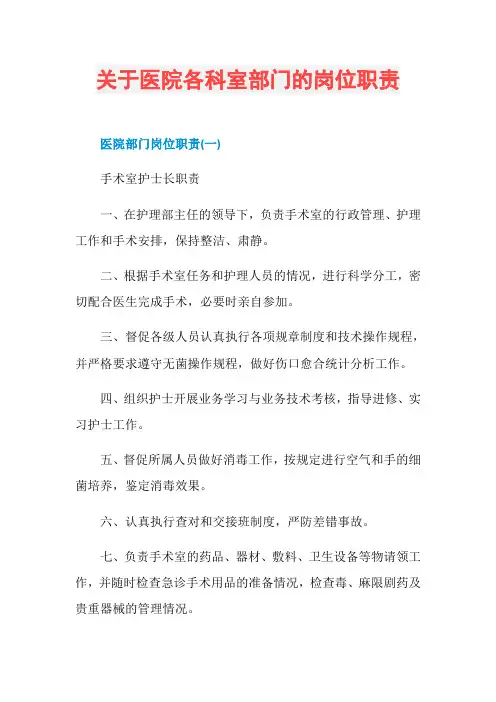 关于医院各科室部门的岗位职责

医院部门岗位职责(一)

手术室护士长职责

一、在护理部主任的领导下，负责手术室的行政管理、护理工作和手术安排，保持整洁、肃静。

二、根据手术室任务和护理人员的情况，进行科学分工，密切配合医生完成手术，必要时亲自参加。

三、督促各级人员认真执行各项规章制度和技术操作规程，并严格要求遵守无菌操作规程，做好伤口愈合统计分析工作。

四、组织护士开展业务学习与业务技术考核，指导进修、实习护士工作。

五、督促所属人员做好消毒工作，按规定进行空气和手的细菌培养，鉴定消毒效果。

六、认真执行查对和交接班制度，严防差错事故。

七、负责手术室的药品、器材、敷料、卫生设备等物请领工作，并随时检查急诊手术用品的准备情况，检查毒、麻限剧药及贵重器械的管理情况。